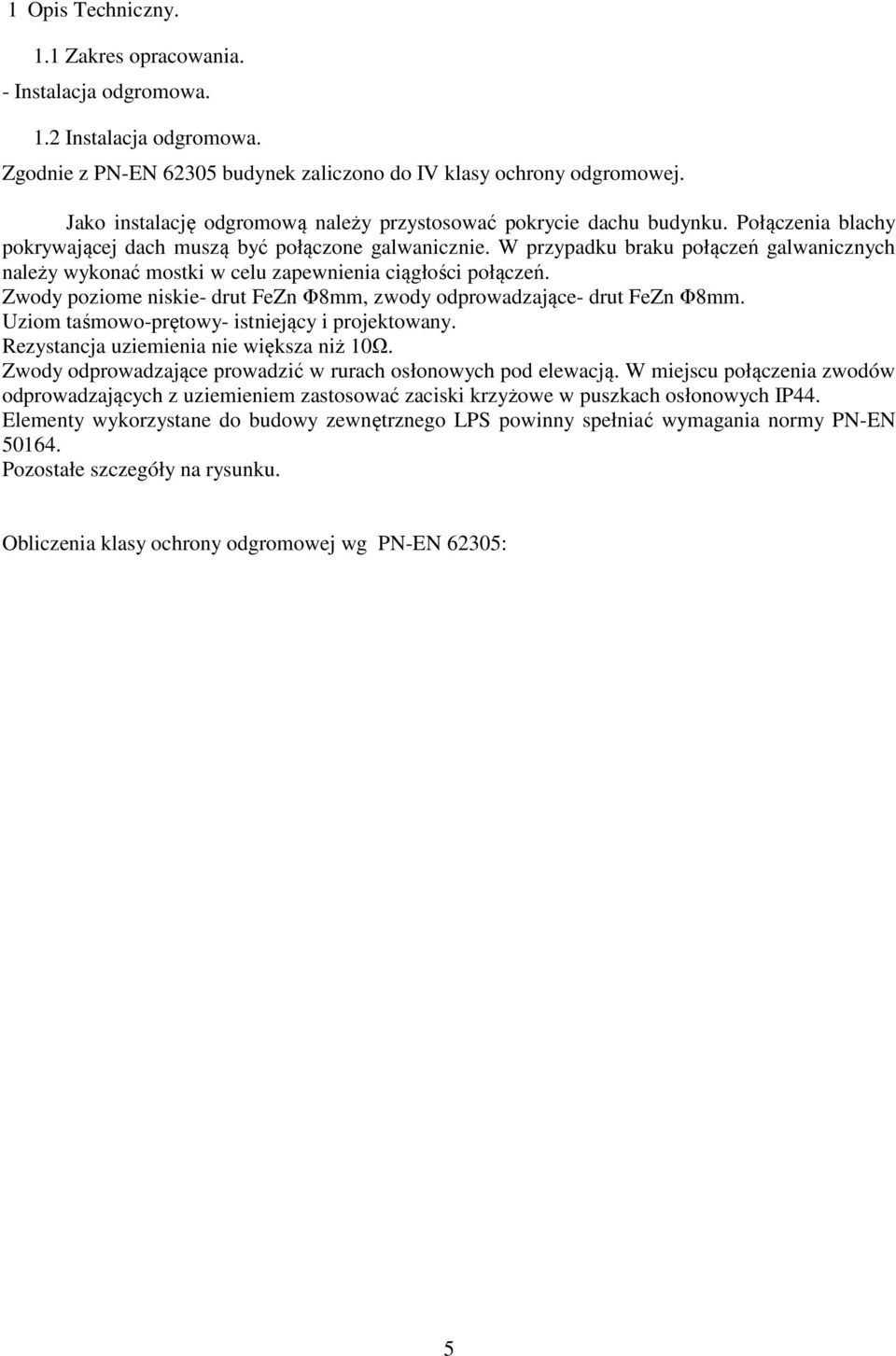 1 Opis Techniczny.

1.1 Zakres opracowania.

- Instalacja odgromowa.

1.2 Instalacja odgromowa.

Zgodnie z PN-EN 62305 budynek zaliczono do IV klasy ochrony odgromowej.

Jako instalację odgromową należy przystosować pokrycie dachu budynku. Połączenia blachy pokrywającej dach muszą być połączone galwanicznie. W przypadku braku połączeń galwanicznych należy wykonać mostki w celu zapewnienia ciągłości połączeń.
Zwody poziome niskie- drut FeZn Φ8mm, zwody odprowadzające- drut FeZn Φ8mm.
Uziom taśmowo-prętowy- istniejący i projektowany.
Rezystancja uziemienia nie większa niż 10Ω.
Zwody odprowadzające prowadzić w rurach osłonowych pod elewacją. W miejscu połączenia zwodów odprowadzających z uziemieniem zastosować zaciski krzyżowe w puszkach osłonowych IP44.
Elementy wykorzystane do budowy zewnętrznego LPS powinny spełniać wymagania normy PN-EN 50164.
Pozostałe szczegóły na rysunku.

Obliczenia klasy ochrony odgromowej wg PN-EN 62305:

5